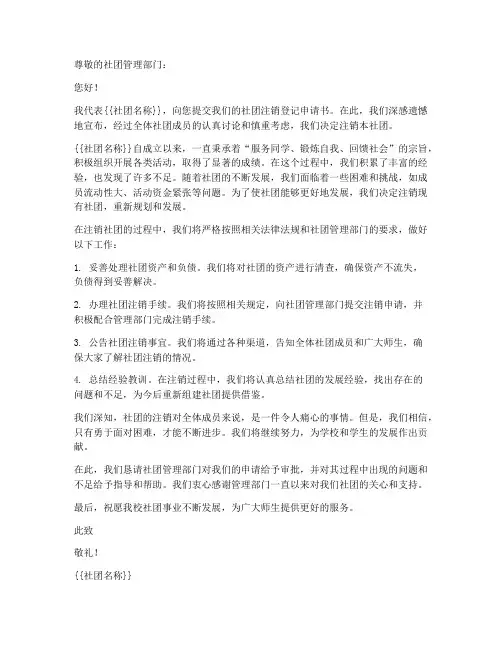 尊敬的社团管理部门：

您好！

我代表{{社团名称}}，向您提交我们的社团注销登记申请书。在此，我们深感遗憾地宣布，经过全体社团成员的认真讨论和慎重考虑，我们决定注销本社团。

{{社团名称}}自成立以来，一直秉承着“服务同学、锻炼自我、回馈社会”的宗旨，积极组织开展各类活动，取得了显著的成绩。在这个过程中，我们积累了丰富的经验，也发现了许多不足。随着社团的不断发展，我们面临着一些困难和挑战，如成员流动性大、活动资金紧张等问题。为了使社团能够更好地发展，我们决定注销现有社团，重新规划和发展。

在注销社团的过程中，我们将严格按照相关法律法规和社团管理部门的要求，做好以下工作：

1. 妥善处理社团资产和负债。我们将对社团的资产进行清查，确保资产不流失，负债得到妥善解决。

2. 办理社团注销手续。我们将按照相关规定，向社团管理部门提交注销申请，并积极配合管理部门完成注销手续。

3. 公告社团注销事宜。我们将通过各种渠道，告知全体社团成员和广大师生，确保大家了解社团注销的情况。

4. 总结经验教训。在注销过程中，我们将认真总结社团的发展经验，找出存在的问题和不足，为今后重新组建社团提供借鉴。

我们深知，社团的注销对全体成员来说，是一件令人痛心的事情。但是，我们相信，只有勇于面对困难，才能不断进步。我们将继续努力，为学校和学生的发展作出贡献。

在此，我们恳请社团管理部门对我们的申请给予审批，并对其过程中出现的问题和不足给予指导和帮助。我们衷心感谢管理部门一直以来对我们社团的关心和支持。

最后，祝愿我校社团事业不断发展，为广大师生提供更好的服务。

此致

敬礼！

{{社团名称}}